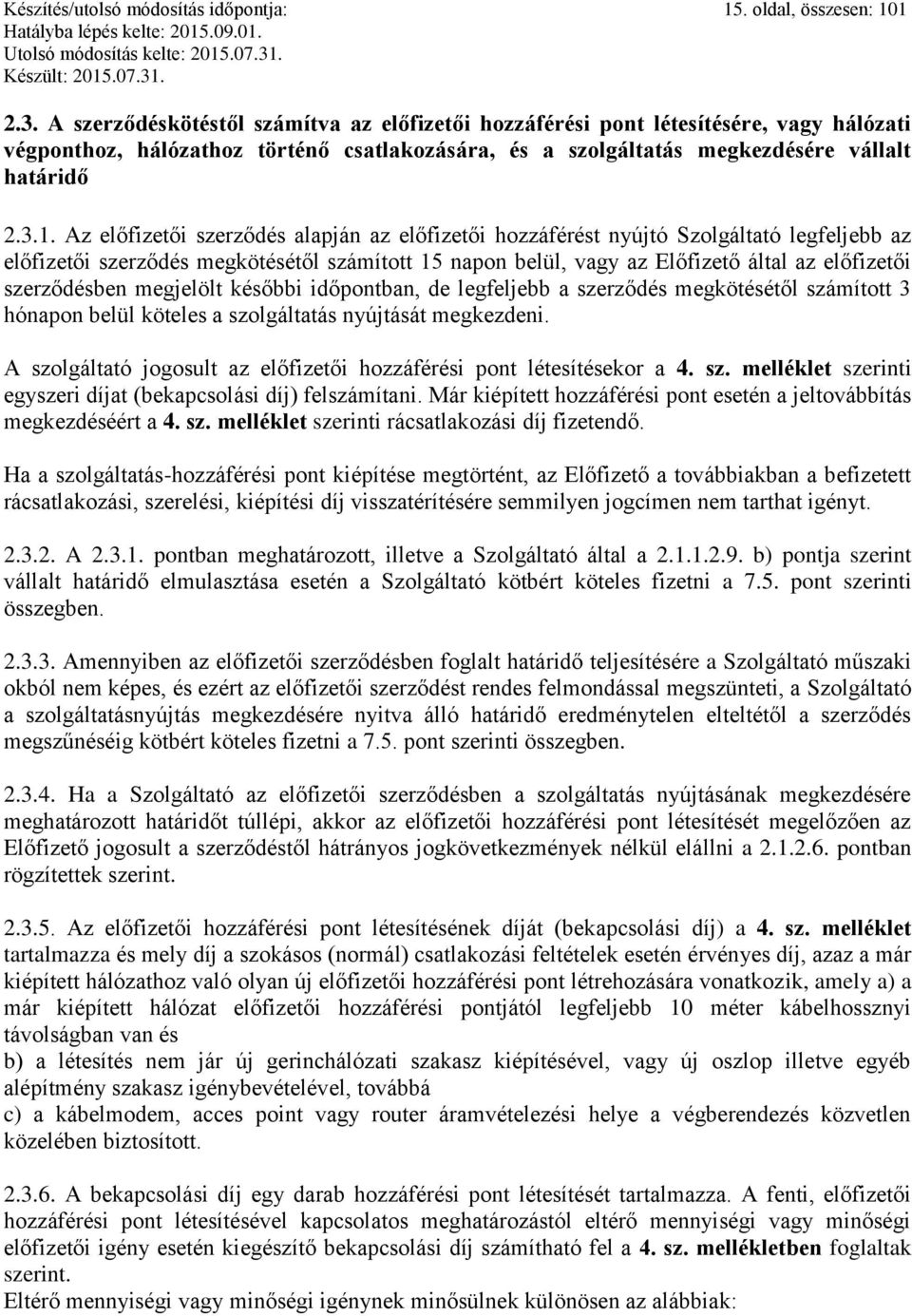 Készítés/utolsó módosítás időpontja: 15. oldal, összesen: 101
Hatályba lépés kelte: 2015.09.01.
Utolsó módosítás kelte: 2015.07.31.
Készült: 2015.07.31.

2.3. A szerződéskötéstől számítva az előfizetői hozzáférési pont létesítésére, vagy hálózati végponthoz, hálózathoz történő csatlakozására, és a szolgáltatás megkezdésére vállalt határidő

2.3.1. Az előfizetői szerződés alapján az előfizetői hozzáférést nyújtó Szolgáltató legfeljebb az előfizetői szerződés megkötésétől számított 15 napon belül, vagy az Előfizető által az előfizetői szerződésben megjelölt későbbi időpontban, de legfeljebb a szerződés megkötésétől számított 3 hónapon belül köteles a szolgáltatás nyújtását megkezdeni.

A szolgáltató jogosult az előfizetői hozzáférési pont létesítésekor a 4. sz. melléklet szerinti egyszeri díjat (bekapcsolási díj) felszámítani. Már kiépített hozzáférési pont esetén a jeltovábbítás megkezdéséért a 4. sz. melléklet szerinti rácsatlakozási díj fizetendő.

Ha a szolgáltatás-hozzáférési pont kiépítése megtörtént, az Előfizető a továbbiakban a befizetett rácsatlakozási, szerelési, kiépítési díj visszatérítésére semmilyen jogcímen nem tarthat igényt.

2.3.2. A 2.3.1. pontban meghatározott, illetve a Szolgáltató által a 2.1.1.2.9. b) pontja szerint vállalt határidő elmulasztása esetén a Szolgáltató kötbért köteles fizetni a 7.5. pont szerinti összegben.

2.3.3. Amennyiben az előfizetői szerződésben foglalt határidő teljesítésére a Szolgáltató műszaki okból nem képes, és ezért az előfizetői szerződést rendes felmondással megszünteti, a Szolgáltató a szolgáltatásnyújtás megkezdésére nyitva álló határidő eredménytelen elteltétől a szerződés megszűnéséig kötbért köteles fizetni a 7.5. pont szerinti összegben.

2.3.4. Ha a Szolgáltató az előfizetői szerződésben a szolgáltatás nyújtásának megkezdésére meghatározott határidőt túllépi, akkor az előfizetői hozzáférési pont létesítését megelőzően az Előfizető jogosult a szerződéstől hátrányos jogkövetkezmények nélkül elállni a 2.1.2.6. pontban rögzítettek szerint.

2.3.5. Az előfizetői hozzáférési pont létesítésének díját (bekapcsolási díj) a 4. sz. melléklet tartalmazza és mely díj a szokásos (normál) csatlakozási feltételek esetén érvényes díj, azaz a már kiépített hálózathoz való olyan új előfizetői hozzáférési pont létrehozására vonatkozik, amely a) a már kiépített hálózat előfizetői hozzáférési pontjától legfeljebb 10 méter kábelhossznyi távolságban van és
b) a létesítés nem jár új gerinchálózati szakasz kiépítésével, vagy új oszlop illetve egyéb alépítmény szakasz igénybevételével, továbbá
c) a kábelmodem, acces point vagy router áramvételezési helye a végberendezés közvetlen közelében biztosított.

2.3.6. A bekapcsolási díj egy darab hozzáférési pont létesítését tartalmazza. A fenti, előfizetői hozzáférési pont létesítésével kapcsolatos meghatározástól eltérő mennyiségi vagy minőségi előfizetői igény esetén kiegészítő bekapcsolási díj számítható fel a 4. sz. mellékletben foglaltak szerint.
Eltérő mennyiségi vagy minőségi igénynek minősülnek különösen az alábbiak: